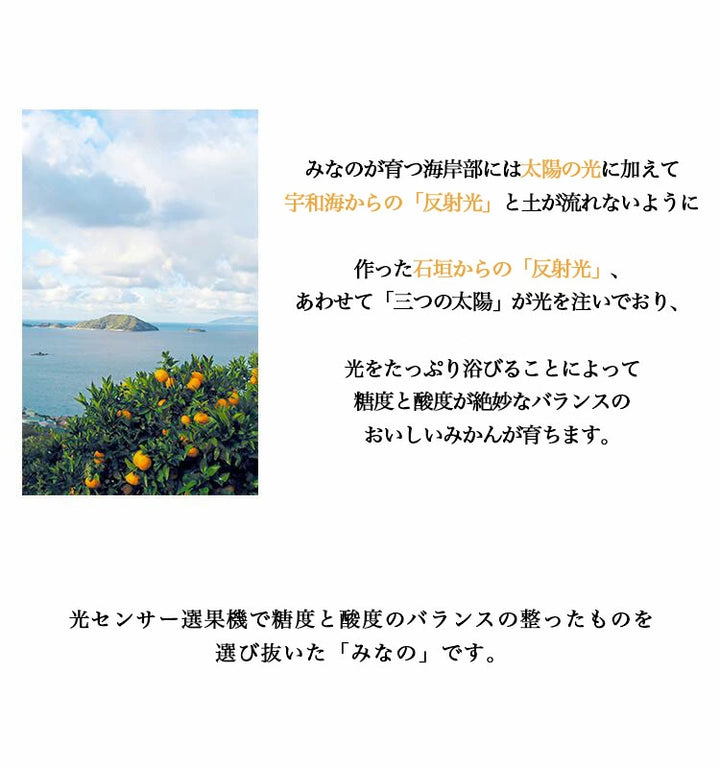 みなのが育つ海岸部には太陽の光に加えて
宇和海からの「反射光」と土が流れないように

作った石垣からの「反射光」、
あわせて「三つの太陽」が光を注いでおり、

光をたっぷり浴びることによって
糖度と酸度が絶妙なバランスの
おいしいみかんが育ちます。

光センサー選果機で糖度と酸度のバランスの整ったものを
選び抜いた「みなの」です。